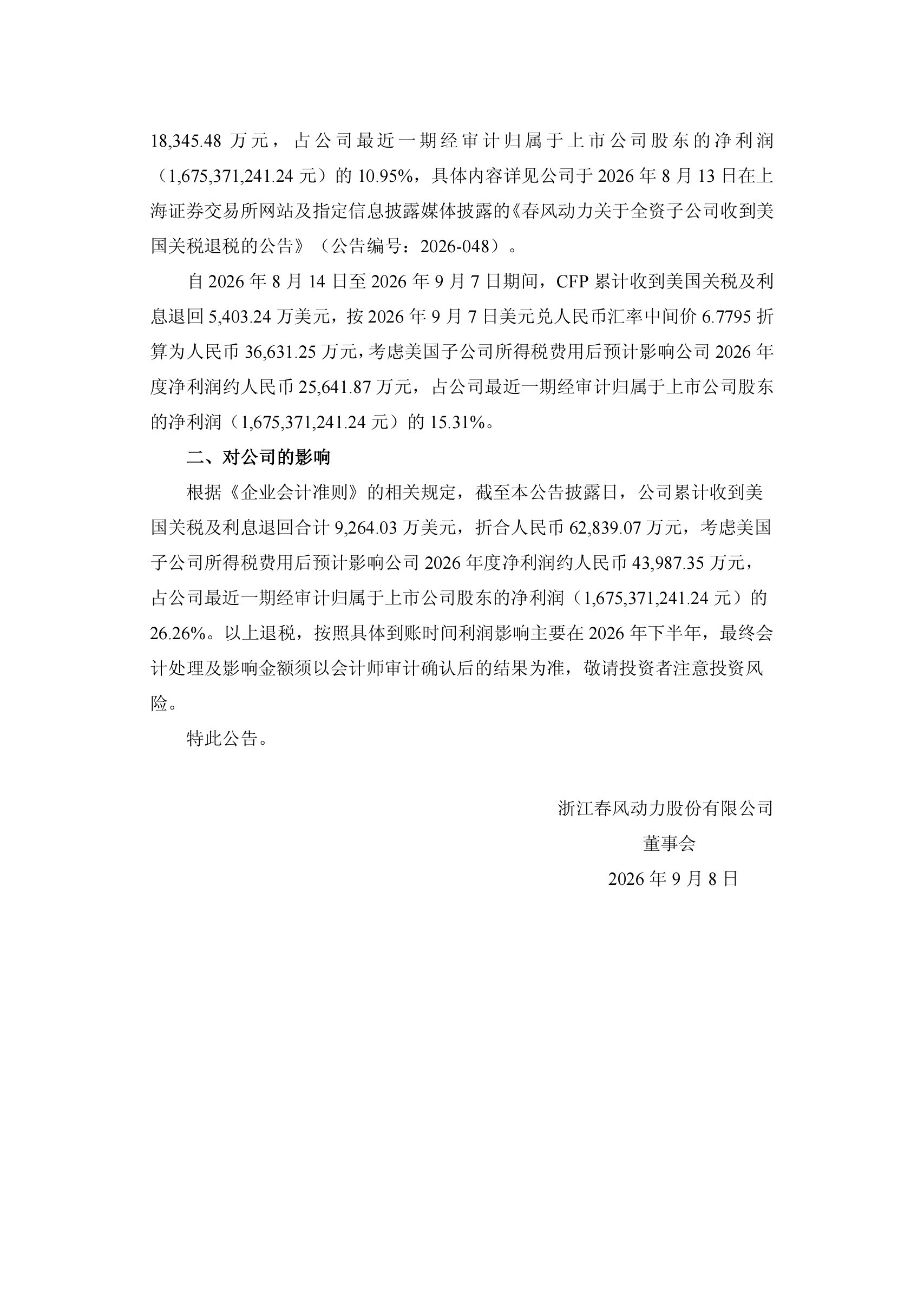 18,345.48 万元，占公司最近一期经审计归属于上市公司股东的净利润（1,675,371,241.24 元）的 10.95%，具体内容详见公司于 2026 年 8 月 13 日在上海证券交易所网站及指定信息披露媒体披露的《春风动力关于全资子公司收到美国关税退税的公告》（公告编号：2026-048）。

自 2026 年 8 月 14 日至 2026 年 9 月 7 日期间，CFP 累计收到美国关税及利息退回 5,403.24 万美元，按 2026 年 9 月 7 日美元兑人民币汇率中间价 6.7795 折算为人民币 36,631.25 万元，考虑美国子公司所得税费用后预计影响公司 2026 年度净利润约人民币 25,641.87 万元，占公司最近一期经审计归属于上市公司股东的净利润（1,675,371,241.24 元）的 15.31%。

二、对公司的影响

根据《企业会计准则》的相关规定，截至本公告披露日，公司累计收到美国关税及利息退回合计 9,264.03 万美元，折合人民币 62,839.07 万元，考虑美国子公司所得税费用后预计影响公司 2026 年度净利润约人民币 43,987.35 万元，占公司最近一期经审计归属于上市公司股东的净利润（1,675,371,241.24 元）的 26.26%。以上退税，按照具体到账时间利润影响主要在 2026 年下半年，最终会计处理及影响金额须以会计师审计确认后的结果为准，敬请投资者注意投资风险。

特此公告。

浙江春风动力股份有限公司
董事会
2026 年 9 月 8 日